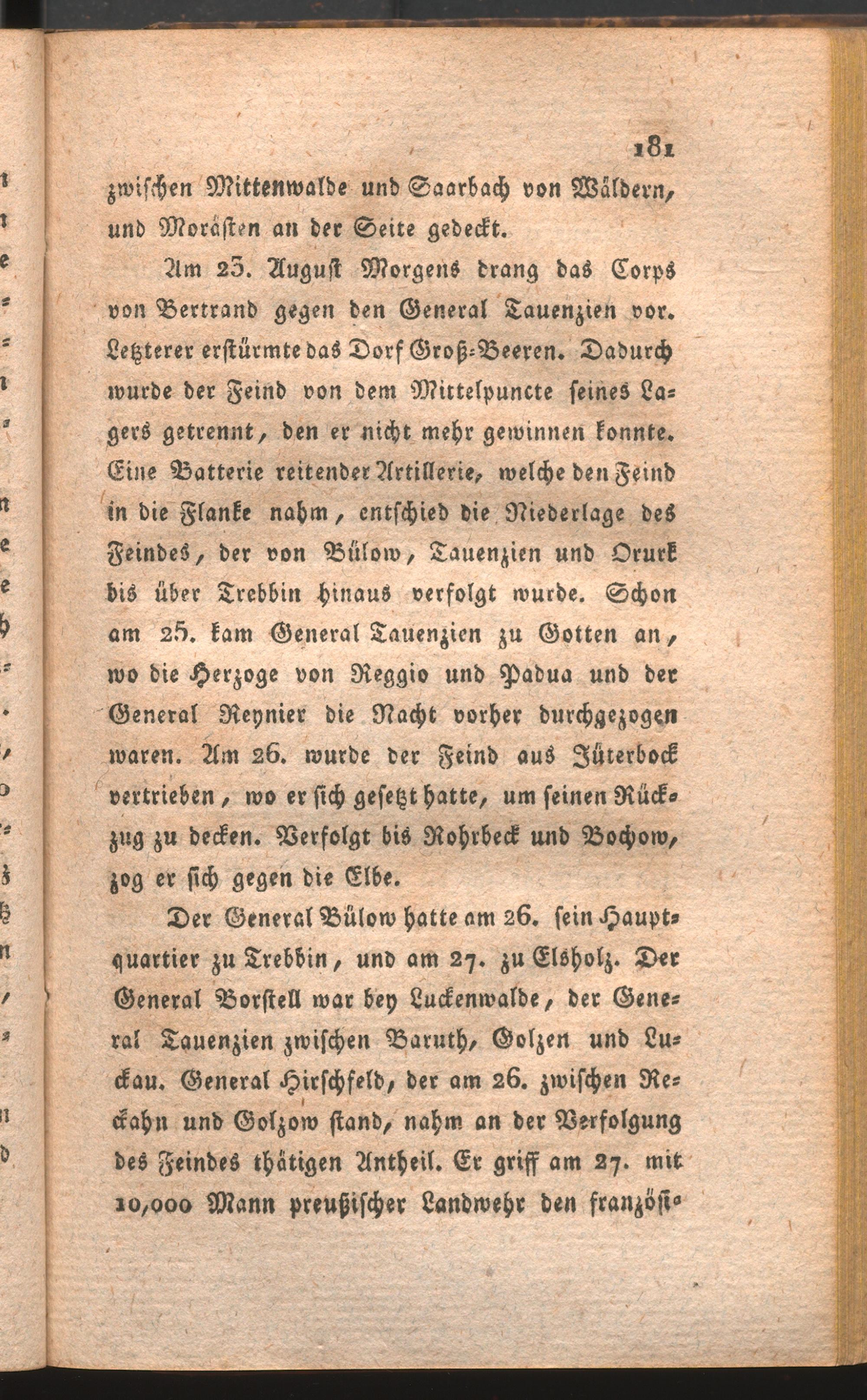 181

zwischen Mittenwalde und Saarbach von Wäldern, und Morästen an der Seite gedeckt.

Am 23. August Morgens drang das Corps von Bertrand gegen den General Tauenzien vor. Letzterer erstürmte das Dorf Groß-Beeren. Dadurch wurde der Feind von dem Mittelpuncte seines Lagers getrennt, den er nicht mehr gewinnen konnte. Eine Batterie reitender Artillerie, welche den Feind in die Flanke nahm, entschied die Niederlage des Feindes, der von Bülow, Tauenzien und Orurk bis über Trebbin hinaus verfolgt wurde. Schon am 25. kam General Tauenzien zu Gotten an, wo die Herzoge von Reggio und Padua und der General Reynier die Nacht vorher durchgezogen waren. Am 26. wurde der Feind aus Jüterbock vertrieben, wo er sich gesetzt hatte, um seinen Rückzug zu decken. Verfolgt bis Rohrbeck und Bochow, zog er sich gegen die Elbe.

Der General Bülow hatte am 26. sein Hauptquartier zu Trebbin, und am 27. zu Elsholz. Der General Borstell war bey Luckenwalde, der General Tauenzien zwischen Baruth, Golzen und Luckau. General Hirschfeld, der am 26. zwischen Reckahn und Golzow stand, nahm an der Verfolgung des Feindes thätigen Antheil. Er griff am 27. mit 10,000 Mann preußischer Landwehr den französi-